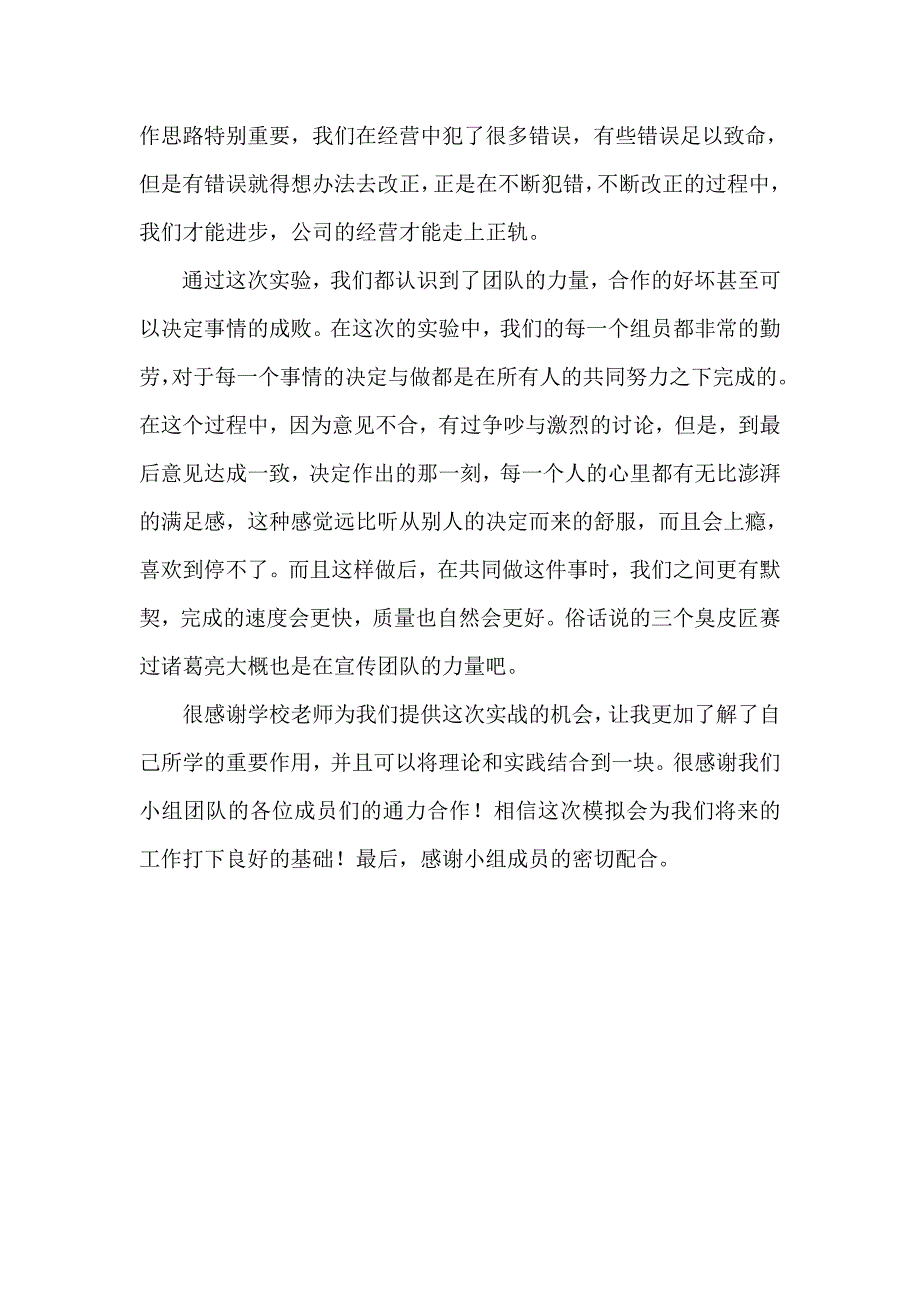 作思路特别重要，我们在经营中犯了很多错误，有些错误足以致命，但是有错误就得想办法去改正，正是在不断犯错，不断改正的过程中，我们才能进步，公司的经营才能走上正轨。

通过这次实验，我们都认识到了团队的力量，合作的好坏甚至可以决定事情的成败。在这次的实验中，我们的每一个组员都非常的勤劳，对于每一个事情的决定与做都是在所有人的共同努力之下完成的。在这个过程中，因为意见不合，有过争吵与激烈的讨论，但是，到最后意见达成一致，决定作出的那一刻，每一个人的心里都有无比澎湃的满足感，这种感觉远比听从别人的决定而来的舒服，而且会上瘾，喜欢到停不了。而且这样做后，在共同做这件事时，我们之间更有默契，完成的速度会更快，质量也自然会更好。俗话说的三个臭皮匠赛过诸葛亮大概也是在宣传团队的力量吧。

很感谢学校老师为我们提供这次实战的机会，让我更加了解了自己所学的重要作用，并且可以将理论和实践结合到一块。很感谢我们小组团队的各位成员们的通力合作！相信这次模拟会为我们将来的工作打下良好的基础！最后，感谢小组成员的密切配合。